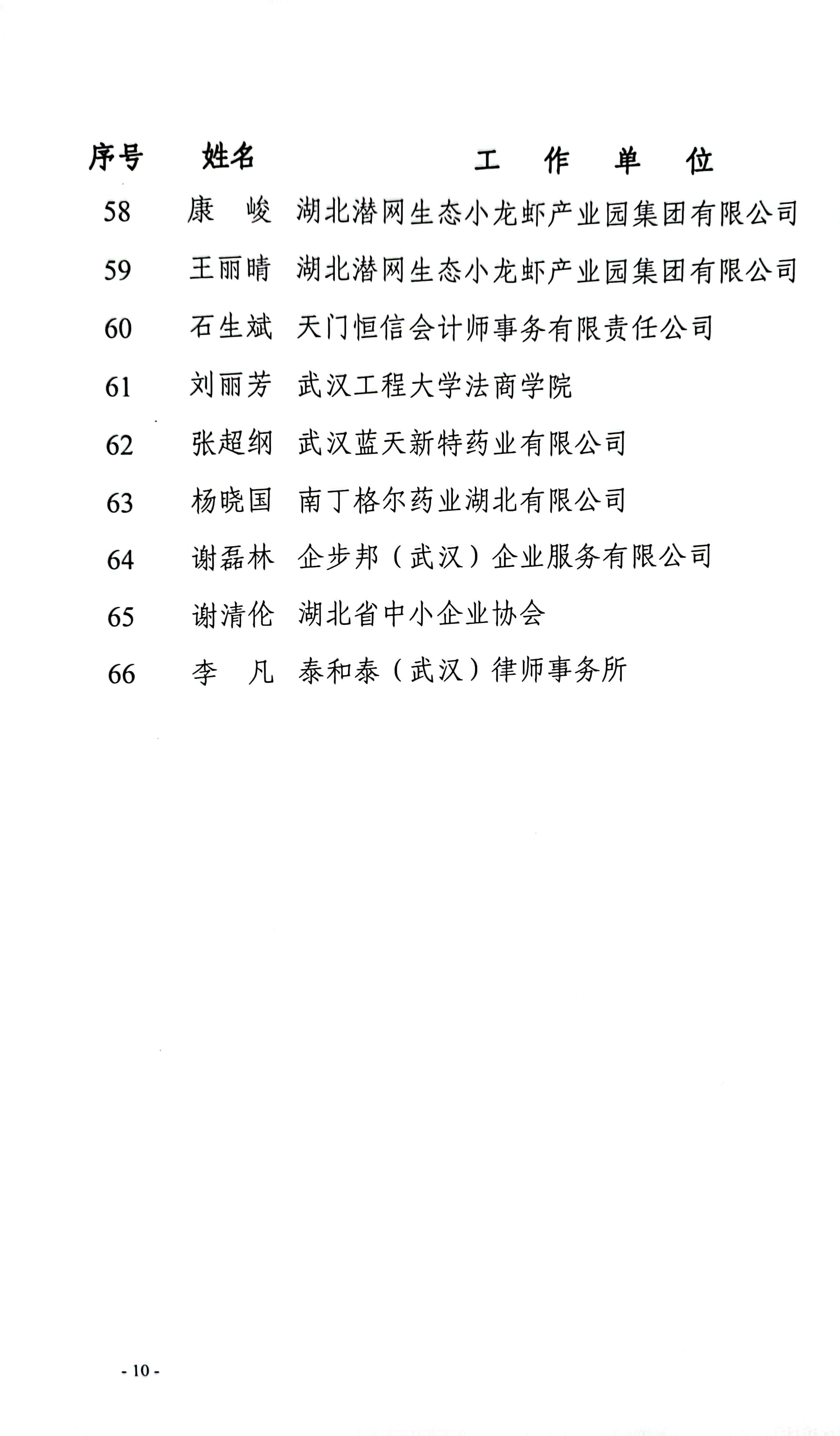 | 序号 | 姓名 | 工　作　单　位 |
|---|---|---|
| 58 | 康　峻 | 湖北潜网生态小龙虾产业园集团有限公司 |
| 59 | 王丽晴 | 湖北潜网生态小龙虾产业园集团有限公司 |
| 60 | 石生斌 | 天门恒信会计师事务有限责任公司 |
| 61 | 刘丽芳 | 武汉工程大学法商学院 |
| 62 | 张超纲 | 武汉蓝天新特药业有限公司 |
| 63 | 杨晓国 | 南丁格尔药业湖北有限公司 |
| 64 | 谢磊林 | 企步邦（武汉）企业服务有限公司 |
| 65 | 谢清伦 | 湖北省中小企业协会 |
| 66 | 李　凡 | 泰和泰（武汉）律师事务所 |

- 10 -